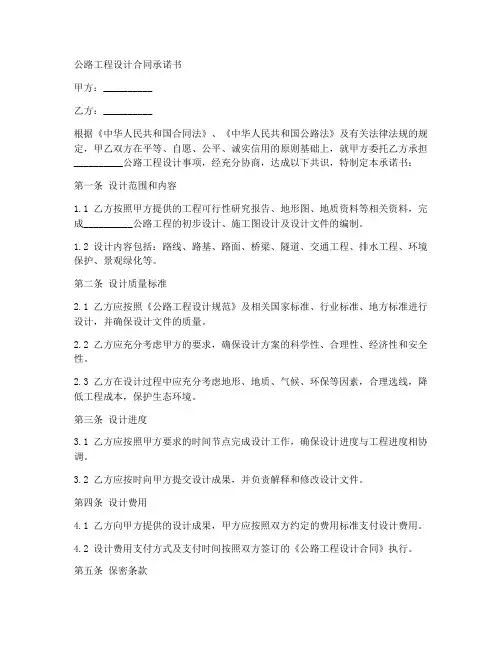 公路工程设计合同承诺书

甲方：__________

乙方：__________

根据《中华人民共和国合同法》、《中华人民共和国公路法》及有关法律法规的规定，甲乙双方在平等、自愿、公平、诚实信用的原则基础上，就甲方委托乙方承担__________公路工程设计事项，经充分协商，达成以下共识，特制定本承诺书：

第一条 设计范围和内容

1.1 乙方按照甲方提供的工程可行性研究报告、地形图、地质资料等相关资料，完成__________公路工程的初步设计、施工图设计及设计文件的编制。

1.2 设计内容包括：路线、路基、路面、桥梁、隧道、交通工程、排水工程、环境保护、景观绿化等。

第二条 设计质量标准

2.1 乙方应按照《公路工程设计规范》及相关国家标准、行业标准、地方标准进行设计，并确保设计文件的质量。

2.2 乙方应充分考虑甲方的要求，确保设计方案的科学性、合理性、经济性和安全性。

2.3 乙方在设计过程中应充分考虑地形、地质、气候、环保等因素，合理选线，降低工程成本，保护生态环境。

第三条 设计进度

3.1 乙方应按照甲方要求的时间节点完成设计工作，确保设计进度与工程进度相协调。

3.2 乙方应按时向甲方提交设计成果，并负责解释和修改设计文件。

第四条 设计费用

4.1 乙方向甲方提供的设计成果，甲方应按照双方约定的费用标准支付设计费用。

4.2 设计费用支付方式及支付时间按照双方签订的《公路工程设计合同》执行。

第五条 保密条款